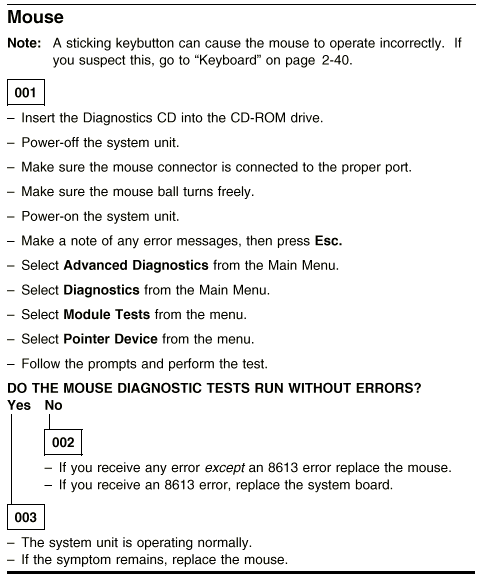 Mouse

Note: A sticking keybutton can cause the mouse to operate incorrectly. If you suspect this, go to “Keyboard” on page 2-40.

001

– Insert the Diagnostics CD into the CD-ROM drive.

– Power-off the system unit.

– Make sure the mouse connector is connected to the proper port.

– Make sure the mouse ball turns freely.

– Power-on the system unit.

– Make a note of any error messages, then press Esc.

– Select Advanced Diagnostics from the Main Menu.

– Select Diagnostics from the Main Menu.

– Select Module Tests from the menu.

– Select Pointer Device from the menu.

– Follow the prompts and perform the test.

DO THE MOUSE DIAGNOSTIC TESTS RUN WITHOUT ERRORS?
Yes No

002

– If you receive any error except an 8613 error replace the mouse.
– If you receive an 8613 error, replace the system board.

003

– The system unit is operating normally.
– If the symptom remains, replace the mouse.